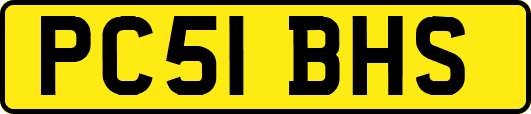 PC51 BHS